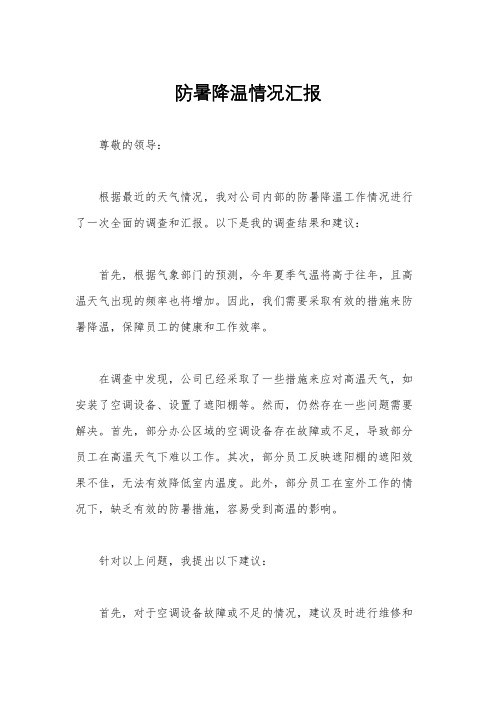 防暑降温情况汇报

尊敬的领导：

根据最近的天气情况，我对公司内部的防暑降温工作情况进行了一次全面的调查和汇报。以下是我的调查结果和建议：

首先，根据气象部门的预测，今年夏季气温将高于往年，且高温天气出现的频率也将增加。因此，我们需要采取有效的措施来防暑降温，保障员工的健康和工作效率。

在调查中发现，公司已经采取了一些措施来应对高温天气，如安装了空调设备、设置了遮阳棚等。然而，仍然存在一些问题需要解决。首先，部分办公区域的空调设备存在故障或不足，导致部分员工在高温天气下难以工作。其次，部分员工反映遮阳棚的遮阳效果不佳，无法有效降低室内温度。此外，部分员工在室外工作的情况下，缺乏有效的防暑措施，容易受到高温的影响。

针对以上问题，我提出以下建议：

首先，对于空调设备故障或不足的情况，建议及时进行维修和